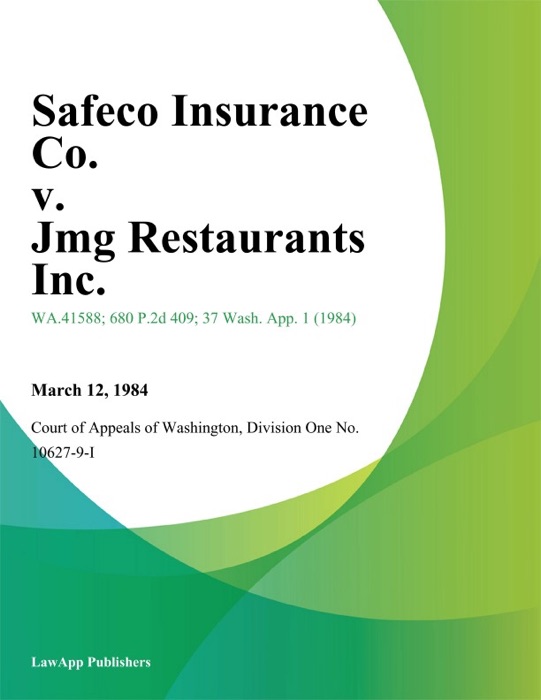 Safeco Insurance Co. v. Jmg Restaurants Inc.

WA.41588; 680 P.2d 409; 37 Wash. App. 1 (1984)

March 12, 1984

Court of Appeals of Washington, Division One No. 10627-9-I

LawApp Publishers